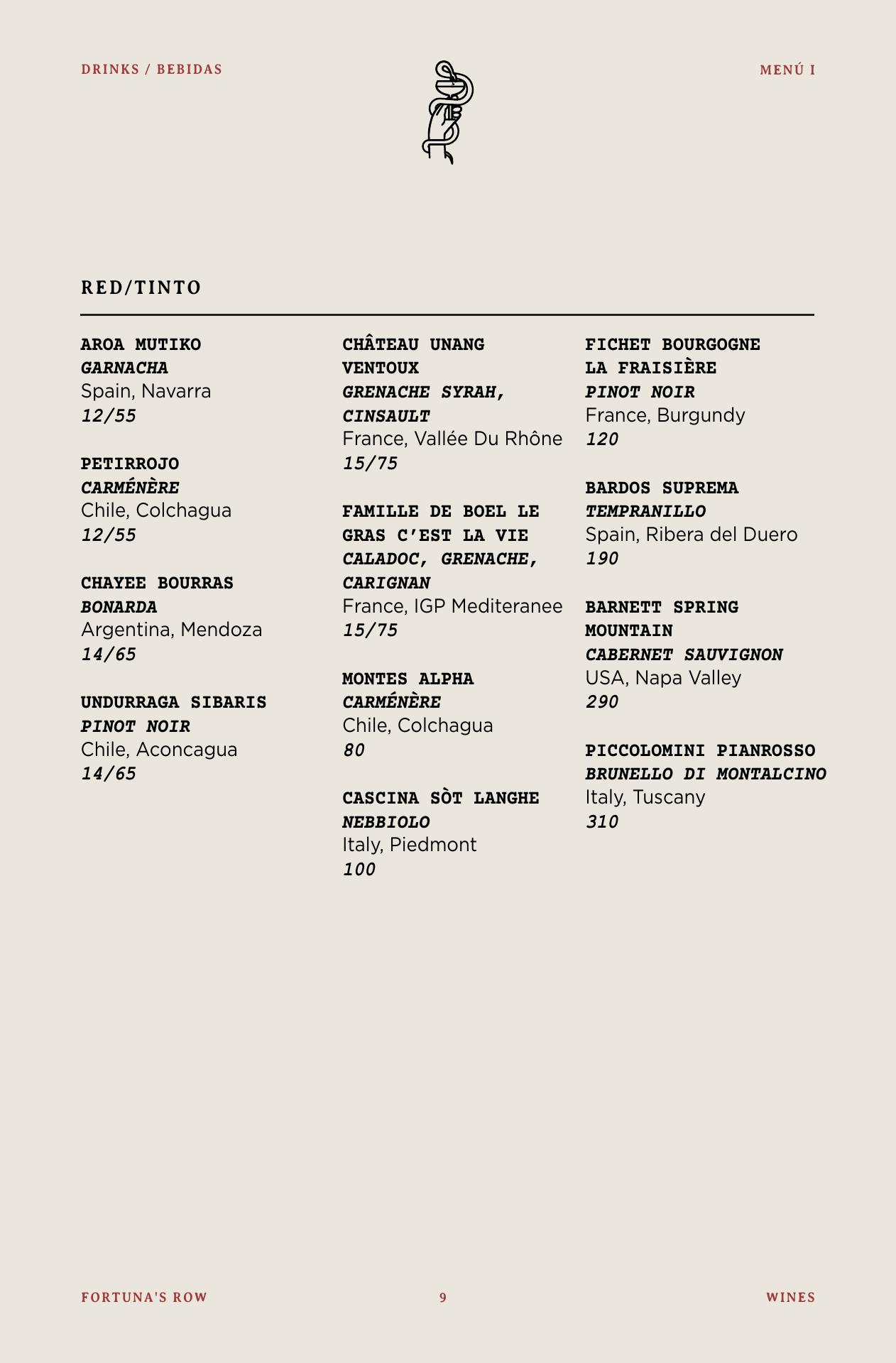 DRINKS / BEBIDAS

MENÚ I

RED/TINTO

AROA MUTIKO
GARNACHA
Spain, Navarra
12/55

PETIRROJO
CARMÉNÈRE
Chile, Colchagua
12/55

CHAYEE BOURRAS
BONARDA
Argentina, Mendoza
14/65

UNDURRAGA SIBARIS
PINOT NOIR
Chile, Aconcagua
14/65

CHÂTEAU UNANG VENTOUX
GRENACHE SYRAH, CINSAULT
France, Vallée Du Rhône
15/75

FAMILLE DE BOEL LE GRAS C'EST LA VIE
CALADOC, GRENACHE, CARIGNAN
France, IGP Mediteranee
15/75

MONTES ALPHA
CARMÉNÈRE
Chile, Colchagua
80

CASCINA SÒT LANGHE
NEBBIOLO
Italy, Piedmont
100

FICHET BOURGOGNE LA FRAISIÈRE
PINOT NOIR
France, Burgundy
120

BARDOS SUPREMA
TEMPRANILLO
Spain, Ribera del Duero
190

BARNETT SPRING MOUNTAIN
CABERNET SAUVIGNON
USA, Napa Valley
290

PICCOLOMINI PIANROSSO
BRUNELLO DI MONTALCINO
Italy, Tuscany
310

FORTUNA'S ROW

9

WINES